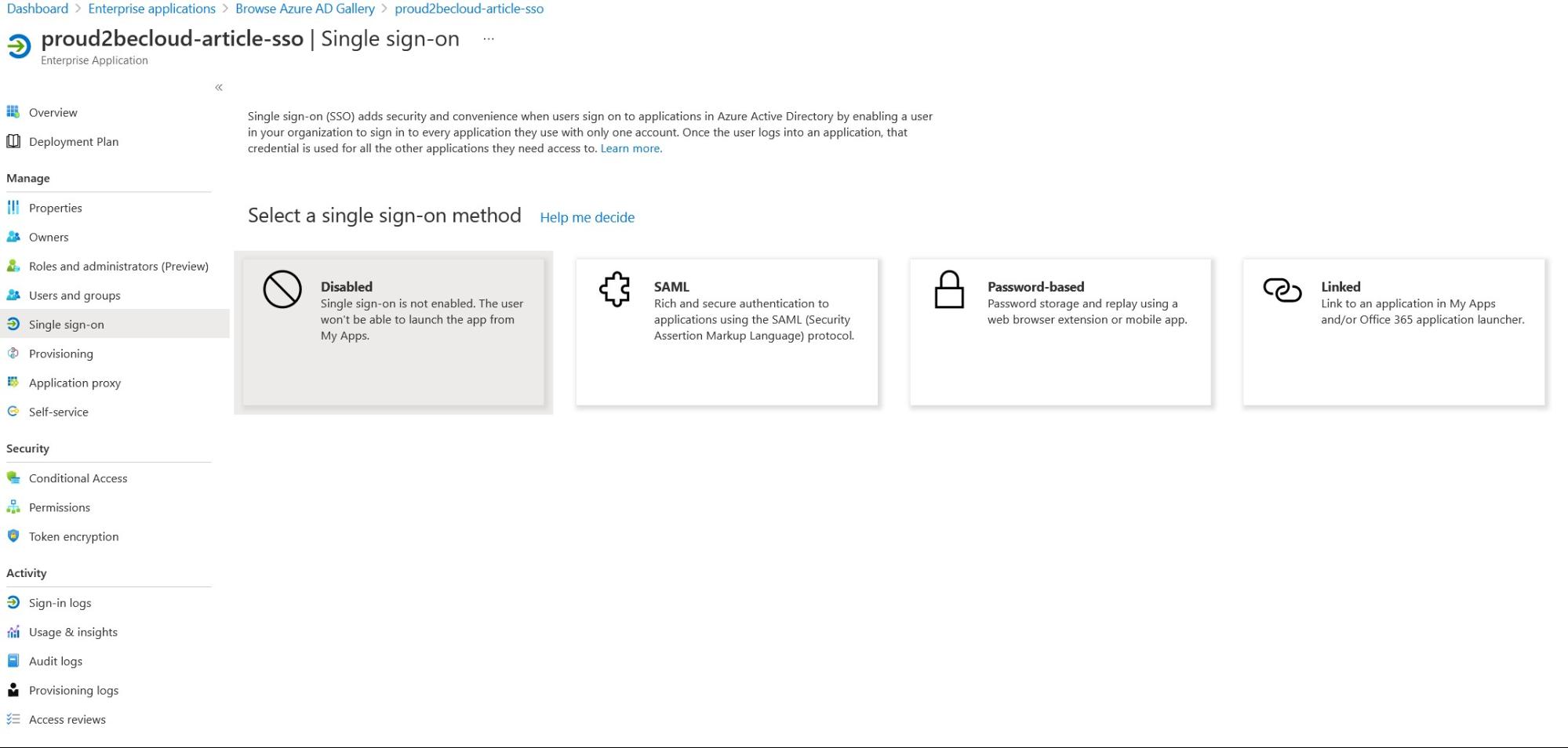 Dashboard > Enterprise applications > Browse Azure AD Gallery > proud2becloud-article-sso

proud2becloud-article-sso | Single sign-on ...

Enterprise Application

«

Overview

Deployment Plan

Manage

Properties

Owners

Roles and administrators (Preview)

Users and groups

Single sign-on

Provisioning

Application proxy

Self-service

Security

Conditional Access

Permissions

Token encryption

Activity

Sign-in logs

Usage & insights

Audit logs

Provisioning logs

Access reviews

Single sign-on (SSO) adds security and convenience when users sign on to applications in Azure Active Directory by enabling a user in your organization to sign in to every application they use with only one account. Once the user logs into an application, that credential is used for all the other applications they need access to. Learn more.

Select a single sign-on method Help me decide

Disabled
Single sign-on is not enabled. The user won't be able to launch the app from My Apps.

SAML
Rich and secure authentication to applications using the SAML (Security Assertion Markup Language) protocol.

Password-based
Password storage and replay using a web browser extension or mobile app.

Linked
Link to an application in My Apps and/or Office 365 application launcher.